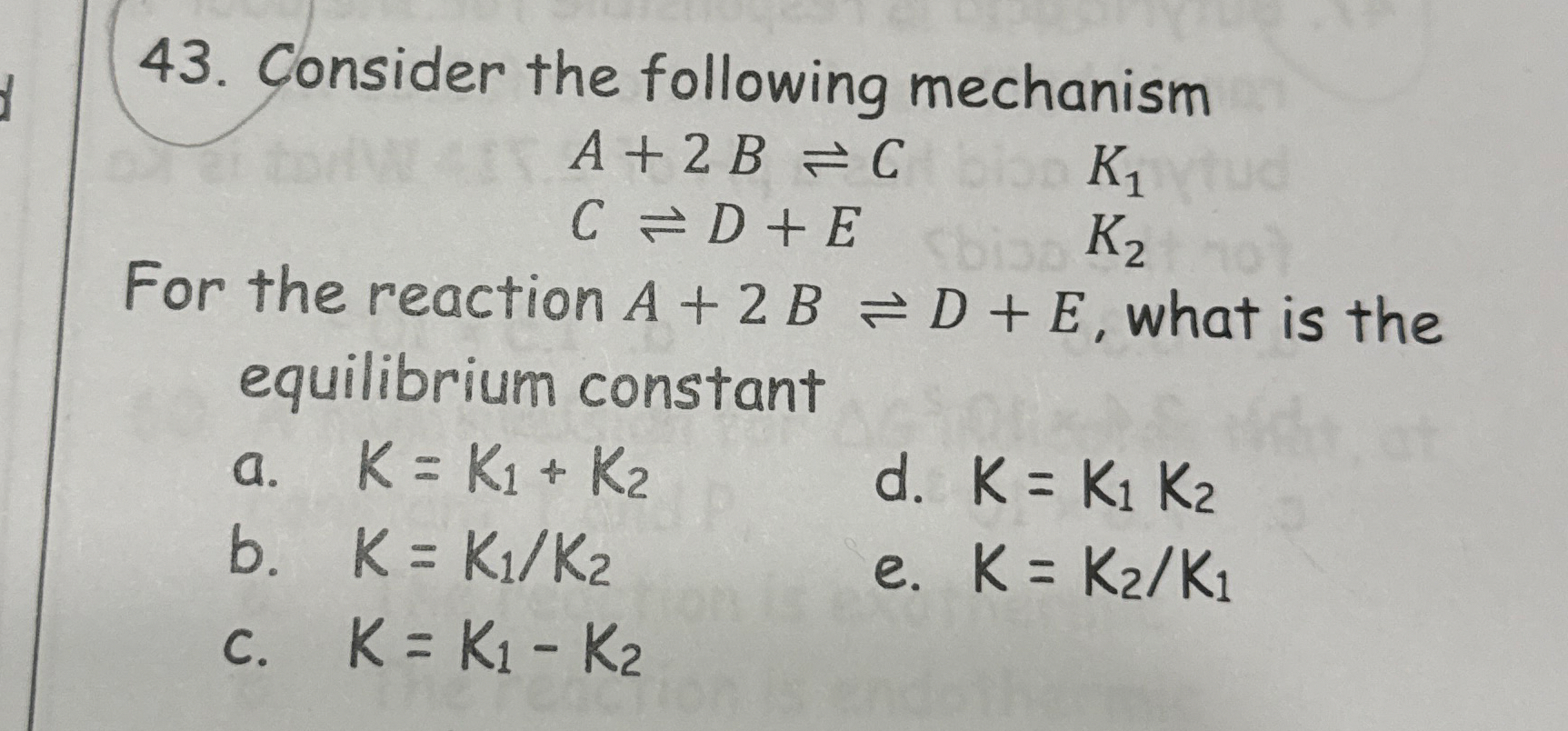 43. Consider the following mechanism

$A + 2B \rightleftharpoons C$   $K_1$

$C \rightleftharpoons D + E$   $K_2$

For the reaction $A + 2B \rightleftharpoons D + E$, what is the equilibrium constant

a. $K = K_1 + K_2$

b. $K = K_1/K_2$

c. $K = K_1 - K_2$

d. $K = K_1 K_2$

e. $K = K_2/K_1$